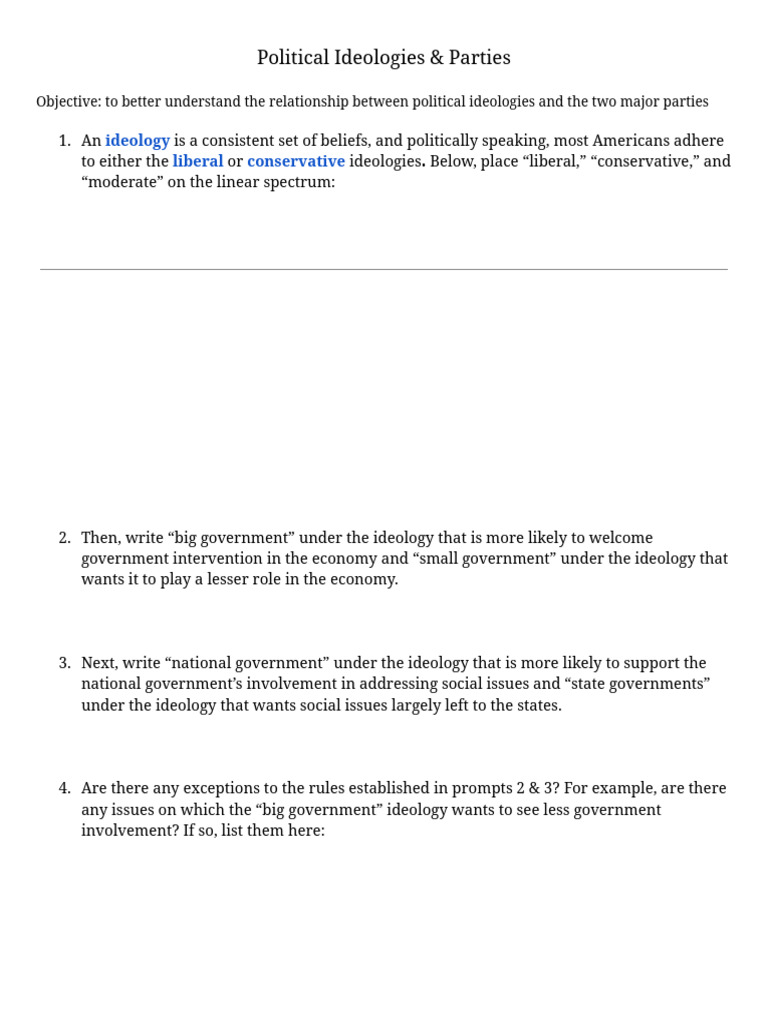 Political Ideologies & Parties

Objective: to better understand the relationship between political ideologies and the two major parties

1. An ideology is a consistent set of beliefs, and politically speaking, most Americans adhere to either the liberal or conservative ideologies. Below, place “liberal,” “conservative,” and “moderate” on the linear spectrum:

2. Then, write “big government” under the ideology that is more likely to welcome government intervention in the economy and “small government” under the ideology that wants it to play a lesser role in the economy.

3. Next, write “national government” under the ideology that is more likely to support the national government’s involvement in addressing social issues and “state governments” under the ideology that wants social issues largely left to the states.

4. Are there any exceptions to the rules established in prompts 2 & 3? For example, are there any issues on which the “big government” ideology wants to see less government involvement? If so, list them here: